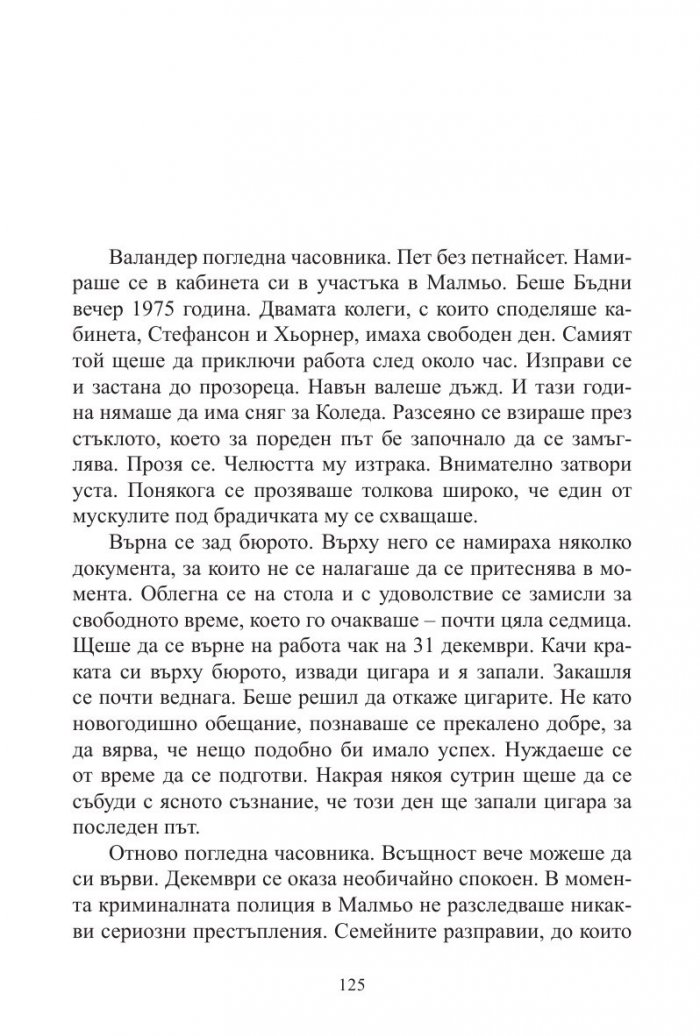 Валандер погледна часовника. Пет без петнайсет. Намираше се в кабинета си в участъка в Малмьо. Беше Бъдни вечер 1975 година. Двамата колеги, с които споделяше кабинета, Стефансон и Хьорнер, имаха свободен ден. Самият той щеше да приключи работа след около час. Изправи се и застана до прозореца. Навън валеше дъжд. И тази година нямаше да има сняг за Коледа. Разсеяно се взираше през стъклото, което за пореден път бе започнало да се замъглява. Прозя се. Челюстта му изтрака. Внимателно затвори уста. Понякога се прозяваше толкова широко, че един от мускулите под брадичката му се схващаше.

Върна се зад бюрото. Върху него се намираха няколко документа, за които не се налагаше да се притеснява в момента. Облегна се на стола и с удоволствие се замисли за свободното време, което го очакваше – почти цяла седмица. Щеше да се върне на работа чак на 31 декември. Качи краката си върху бюрото, извади цигара и я запали. Закашля се почти веднага. Беше решил да откаже цигарите. Не като новогодишно обещание, познаваше се прекалено добре, за да вярва, че нещо подобно би имало успех. Нуждаеше се от време да се подготви. Накрая някоя сутрин щеше да се събуди с ясното съзнание, че този ден ще запали цигара за последен път.

Отново погледна часовника. Всъщност вече можеше да си върви. Декември се оказа необичайно спокоен. В момента криминалната полиция в Малмьо не разследваше никакви сериозни престъпления. Семейните разправии, до които

125